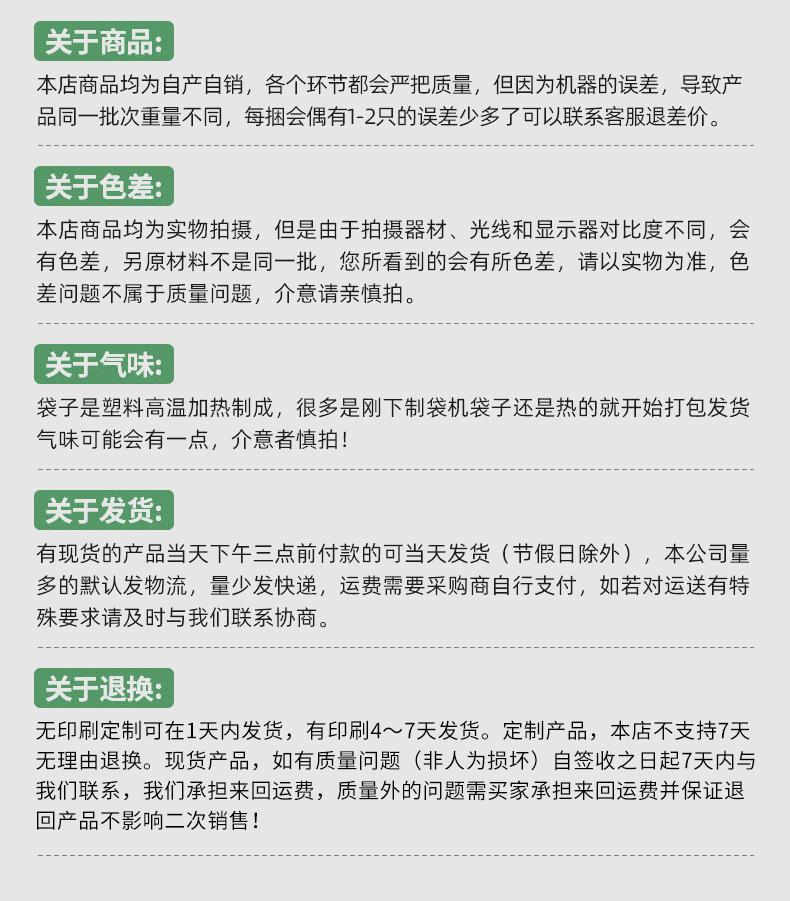 关于商品:

本店商品均为自产自销，各个环节都会严把质量，但因为机器的误差，导致产品同一批次重量不同，每捆会偶有1-2只的误差少多了可以联系客服退差价。

关于色差:

本店商品均为实物拍摄，但是由于拍摄器材、光线和显示器对比度不同，会有色差，另原材料不是同一批，您所看到的会有所色差，请以实物为准，色差问题不属于质量问题，介意请亲慎拍。

关于气味:

袋子是塑料高温加热制成，很多是刚下制袋机袋子还是热的就开始打包发货气味可能会有一点，介意者慎拍！

关于发货:

有现货的产品当天下午三点前付款的可当天发货（节假日除外），本公司量多的默认发物流，量少发快递，运费需要采购商自行支付，如若对运送有特殊要求请及时与我们联系协商。

关于退换:

无印刷定制可在1天内发货，有印刷4～7天发货。定制产品，本店不支持7天无理由退换。现货产品，如有质量问题（非人为损坏）自签收之日起7天内与我们联系，我们承担来回运费，质量外的问题需买家承担来回运费并保证退回产品不影响二次销售！